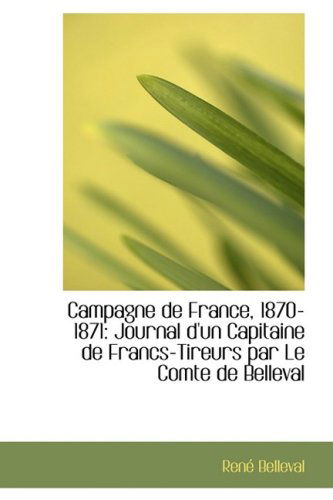 Campagne de France, 1870-1871: Journal d'un Capitaine de Francs-Tireurs par Le Comte de Belleval

René Belleval